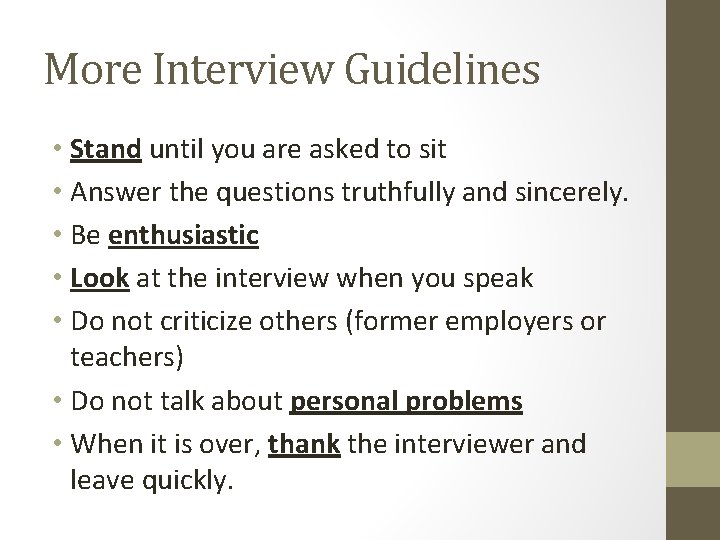 More Interview Guidelines

• Stand until you are asked to sit
• Answer the questions truthfully and sincerely.
• Be enthusiastic
• Look at the interview when you speak
• Do not criticize others (former employers or teachers)
• Do not talk about personal problems
• When it is over, thank the interviewer and leave quickly.